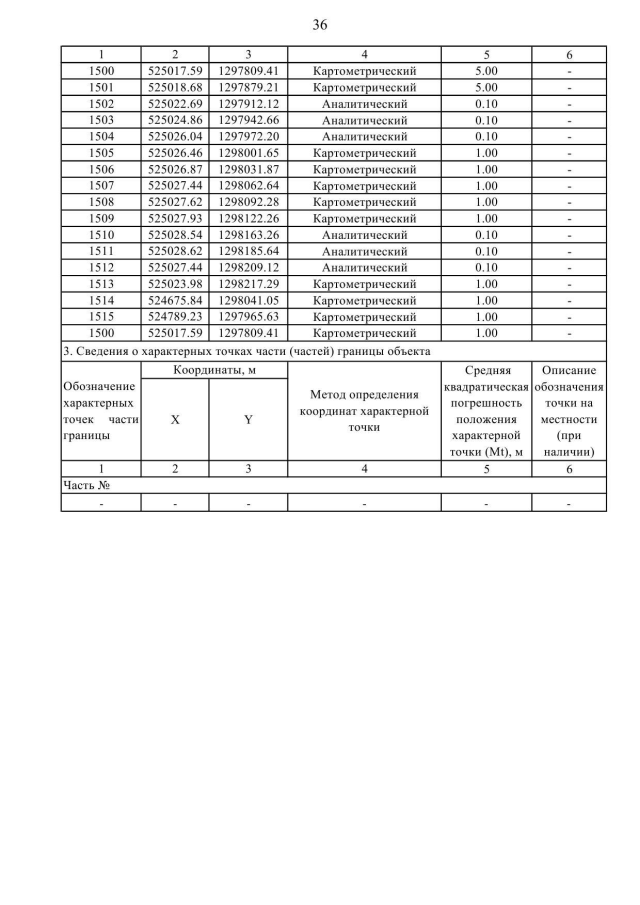 36

| 1 | 2 | 3 | 4 | 5 | 6 |
|---|---|---|---|---|---|
| 1500 | 525017.59 | 1297809.41 | Картометрический | 5.00 | - |
| 1501 | 525018.68 | 1297879.21 | Картометрический | 5.00 | - |
| 1502 | 525022.69 | 1297912.12 | Аналитический | 0.10 | - |
| 1503 | 525024.86 | 1297942.66 | Аналитический | 0.10 | - |
| 1504 | 525026.04 | 1297972.20 | Аналитический | 0.10 | - |
| 1505 | 525026.46 | 1298001.65 | Картометрический | 1.00 | - |
| 1506 | 525026.87 | 1298031.87 | Картометрический | 1.00 | - |
| 1507 | 525027.44 | 1298062.64 | Картометрический | 1.00 | - |
| 1508 | 525027.62 | 1298092.28 | Картометрический | 1.00 | - |
| 1509 | 525027.93 | 1298122.26 | Картометрический | 1.00 | - |
| 1510 | 525028.54 | 1298163.26 | Аналитический | 0.10 | - |
| 1511 | 525028.62 | 1298185.64 | Аналитический | 0.10 | - |
| 1512 | 525027.44 | 1298209.12 | Аналитический | 0.10 | - |
| 1513 | 525023.98 | 1298217.29 | Картометрический | 1.00 | - |
| 1514 | 524675.84 | 1298041.05 | Картометрический | 1.00 | - |
| 1515 | 524789.23 | 1297965.63 | Картометрический | 1.00 | - |
| 1500 | 525017.59 | 1297809.41 | Картометрический | 1.00 | - |

3. Сведения о характерных точках части (частей) границы объекта

| Обозначение характерных точек части границы | Координаты, м X | Координаты, м Y | Метод определения координат характерной точки | Средняя квадратическая погрешность положения характерной точки (Mt), м | Описание обозначения точки на местности (при наличии) |
|---|---|---|---|---|---|
| 1 | 2 | 3 | 4 | 5 | 6 |
| Часть № | | | | | |
| - | - | - | - | - | - |